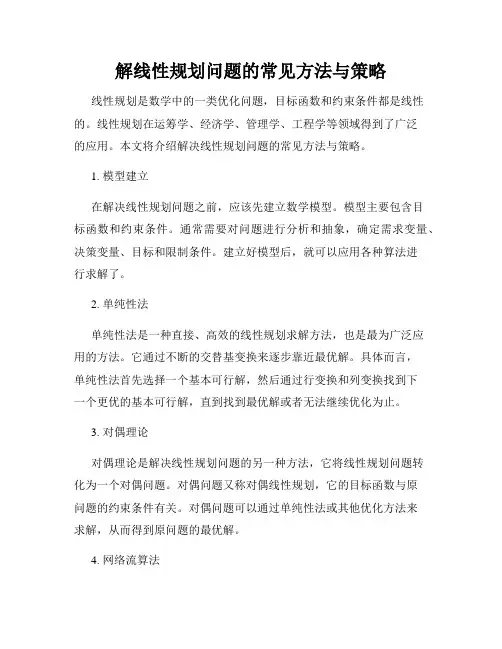 解线性规划问题的常见方法与策略

线性规划是数学中的一类优化问题，目标函数和约束条件都是线性的。线性规划在运筹学、经济学、管理学、工程学等领域得到了广泛的应用。本文将介绍解决线性规划问题的常见方法与策略。

1. 模型建立

在解决线性规划问题之前，应该先建立数学模型。模型主要包含目标函数和约束条件。通常需要对问题进行分析和抽象，确定需求变量、决策变量、目标和限制条件。建立好模型后，就可以应用各种算法进行求解了。

2. 单纯性法

单纯性法是一种直接、高效的线性规划求解方法，也是最为广泛应用的方法。它通过不断的交替基变换来逐步靠近最优解。具体而言，单纯性法首先选择一个基本可行解，然后通过行变换和列变换找到下一个更优的基本可行解，直到找到最优解或者无法继续优化为止。

3. 对偶理论

对偶理论是解决线性规划问题的另一种方法，它将线性规划问题转化为一个对偶问题。对偶问题又称对偶线性规划，它的目标函数与原问题的约束条件有关。对偶问题可以通过单纯性法或其他优化方法来求解，从而得到原问题的最优解。

4. 网络流算法